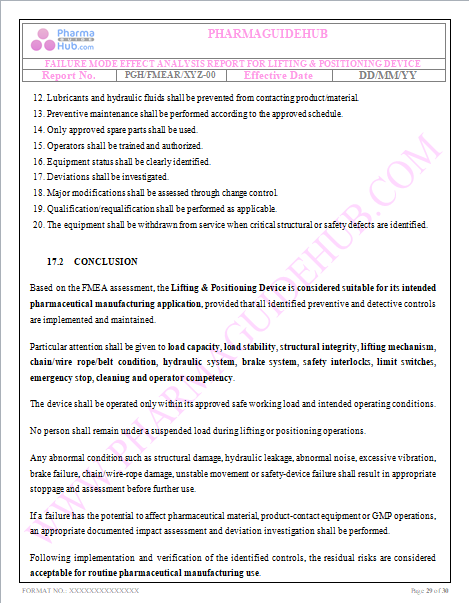 Pharma GUIDE Hub.com

PHARMAGUIDEHUB

FAILURE MODE EFFECT ANALYSIS REPORT FOR LIFTING & POSITIONING DEVICE

| Report No. | PGH/FMEAR/XYZ-00 | Effective Date | DD/MM/YY |
|---|---|---|---|

12. Lubricants and hydraulic fluids shall be prevented from contacting product/material.
13. Preventive maintenance shall be performed according to the approved schedule.
14. Only approved spare parts shall be used.
15. Operators shall be trained and authorized.
16. Equipment status shall be clearly identified.
17. Deviations shall be investigated.
18. Major modifications shall be assessed through change control.
19. Qualification/requalification shall be performed as applicable.
20. The equipment shall be withdrawn from service when critical structural or safety defects are identified.

17.2 CONCLUSION

Based on the FMEA assessment, the Lifting & Positioning Device is considered suitable for its intended pharmaceutical manufacturing application, provided that all identified preventive and detective controls are implemented and maintained.

Particular attention shall be given to load capacity, load stability, structural integrity, lifting mechanism, chain/wire rope/belt condition, hydraulic system, brake system, safety interlocks, limit switches, emergency stop, cleaning and operator competency.

The device shall be operated only within its approved safe working load and intended operating conditions.

No person shall remain under a suspended load during lifting or positioning operations.

Any abnormal condition such as structural damage, hydraulic leakage, abnormal noise, excessive vibration, brake failure, chain/wire-rope damage, unstable movement or safety-device failure shall result in appropriate stoppage and assessment before further use.

If a failure has the potential to affect pharmaceutical material, product-contact equipment or GMP operations, an appropriate documented impact assessment and deviation investigation shall be performed.

Following implementation and verification of the identified controls, the residual risks are considered acceptable for routine pharmaceutical manufacturing use.

WWW.PHARMAGUIDEHUB.COM

FORMAT NO.: XXXXXXXXXXXXXX

Page 29 of 30